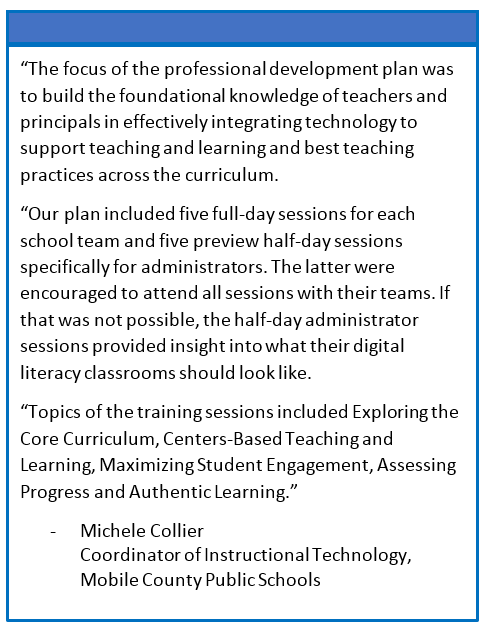 “The focus of the professional development plan was to build the foundational knowledge of teachers and principals in effectively integrating technology to support teaching and learning and best teaching practices across the curriculum.

“Our plan included five full-day sessions for each school team and five preview half-day sessions specifically for administrators. The latter were encouraged to attend all sessions with their teams. If that was not possible, the half-day administrator sessions provided insight into what their digital literacy classrooms should look like.

“Topics of the training sessions included Exploring the Core Curriculum, Centers-Based Teaching and Learning, Maximizing Student Engagement, Assessing Progress and Authentic Learning.”

- Michele Collier
Coordinator of Instructional Technology, Mobile County Public Schools